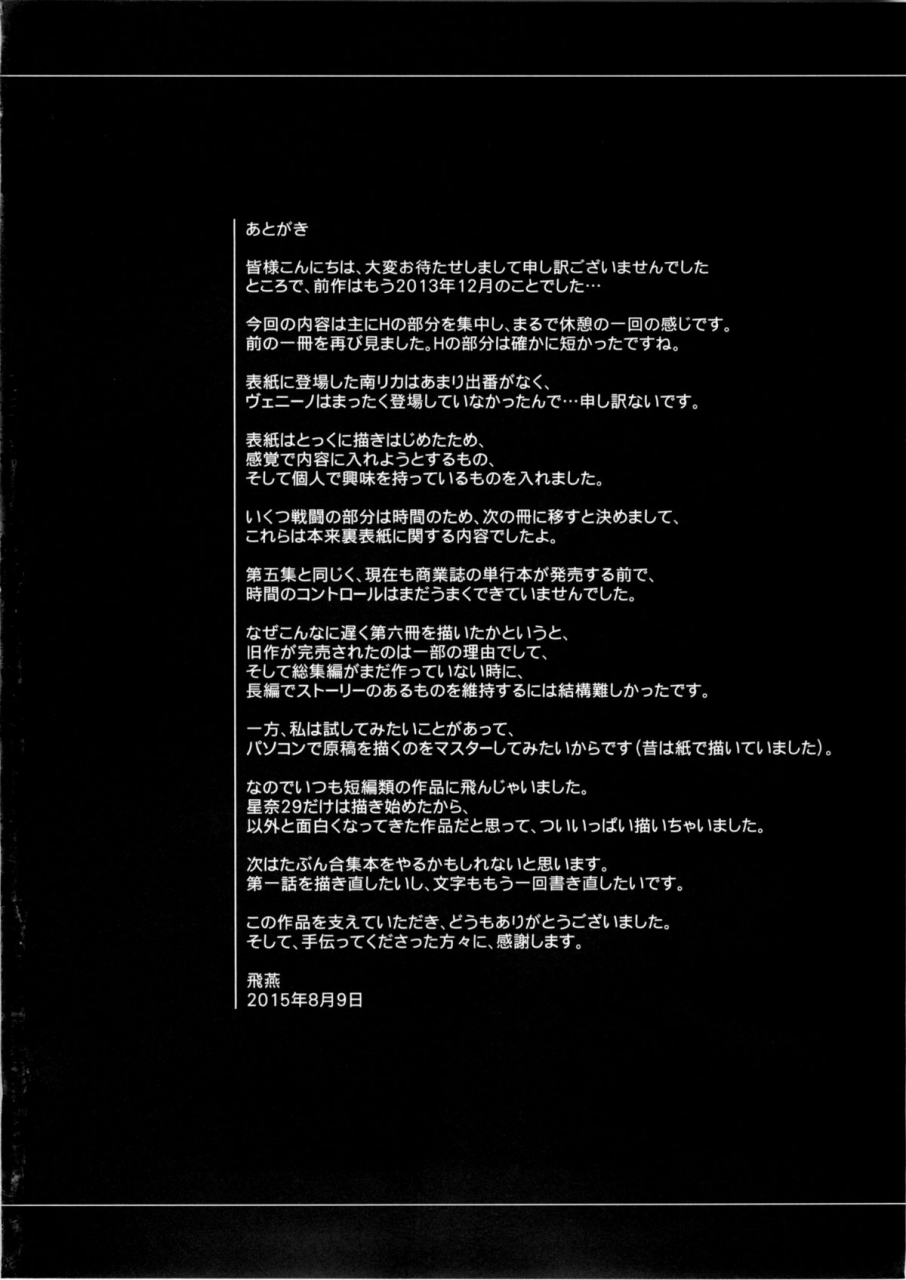 あとがき

皆様こんにちは、大変お待たせしまして申し訳ございませんでした
ところで、前作はもう2013年12月のことでした…

今回の内容は主にHの部分を集中し、まるで休憩の一回の感じです。
前の一冊を再び見ました。Hの部分は確かに短かったですね。

表紙に登場した南リカはあまり出番がなく、
ヴェニーノはまったく登場していなかったんで…申し訳ないです。

表紙はとっくに描きはじめたため、
感覚で内容に入れようとするもの、
そして個人で興味を持っているものを入れました。

いくつ戦闘の部分は時間のため、次の冊に移すと決めまして、
これらは本来裏表紙に関する内容でしたよ。

第五集と同じく、現在も商業誌の単行本が発売する前で、
時間のコントロールはまだうまくできていませんでした。

なぜこんなに遅く第六冊を描いたかというと、
旧作が完売されたのは一部の理由でして、
そして総集編がまだ作っていない時に、
長編でストーリーのあるものを維持するには結構難しかったです。

一方、私は試してみたいことがあって、
パソコンで原稿を描くのをマスターしてみたいからです（昔は紙で描いていました）。

なのでいつも短編類の作品に飛んじゃいました。
星奈29だけは描き始めたから、
以外と面白くなってきた作品だと思って、ついいっぱい描いちゃいました。

次はたぶん合集本をやるかもしれないと思います。
第一話を描き直したいし、文字ももう一回書き直したいです。

この作品を支えていただき、どうもありがとうございました。
そして、手伝ってくださった方々に、感謝します。

飛燕
2015年8月9日